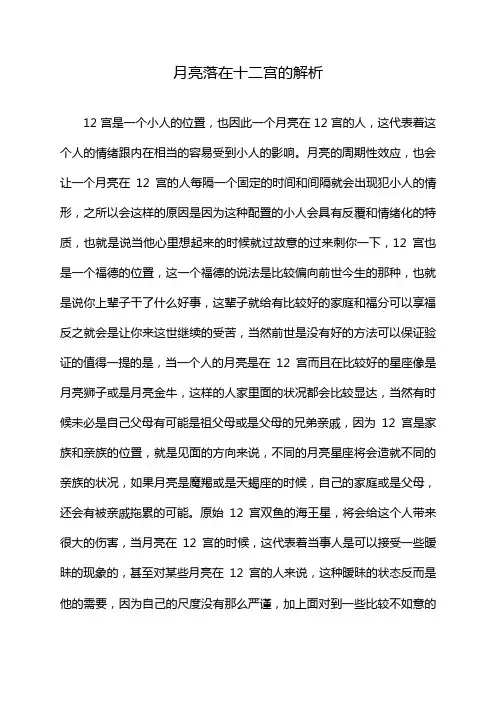 月亮落在十二宫的解析

12 宫是一个小人的位置，也因此一个月亮在 12 宫的人，这代表着这个人的情绪跟内在相当的容易受到小人的影响。月亮的周期性效应，也会让一个月亮在 12 宫的人每隔一个固定的时间和间隔就会出现犯小人的情形，之所以会这样的原因是因为这种配置的小人会具有反覆和情绪化的特质，也就是说当他心里想起来的时候就过故意的过来刺你一下，12 宫也是一个福德的位置，这一个福德的说法是比较偏向前世今生的那种，也就是说你上辈子干了什么好事，这辈子就给有比较好的家庭和福分可以享福反之就会是让你来这世继续的受苦，当然前世是没有好的方法可以保证验证的值得一提的是，当一个人的月亮是在 12 宫而且在比较好的星座像是月亮狮子或是月亮金牛，这样的人家里面的状况都会比较显达，当然有时候未必是自己父母有可能是祖父母或是父母的兄弟亲戚，因为 12 宫是家族和亲族的位置，就是见面的方向来说，不同的月亮星座将会造就不同的亲族的状况，如果月亮是魔羯或是天蝎座的时候，自己的家庭或是父母，还会有被亲戚拖累的可能。原始 12 宫双鱼的海王星，将会给这个人带来很大的伤害，当月亮在 12 宫的时候，这代表着当事人是可以接受一些暧昧的现象的，甚至对某些月亮在 12 宫的人来说，这种暧昧的状态反而是他的需要，因为自己的尺度没有那么严谨，加上面对到一些比较不如意的